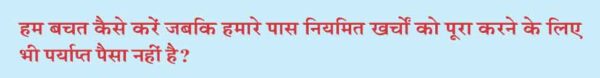 हम बचत कैसे करें जबकि हमारे पास नियमित खर्चों को पूरा करने के लिए भी पर्याप्त पैसा नहीं है?